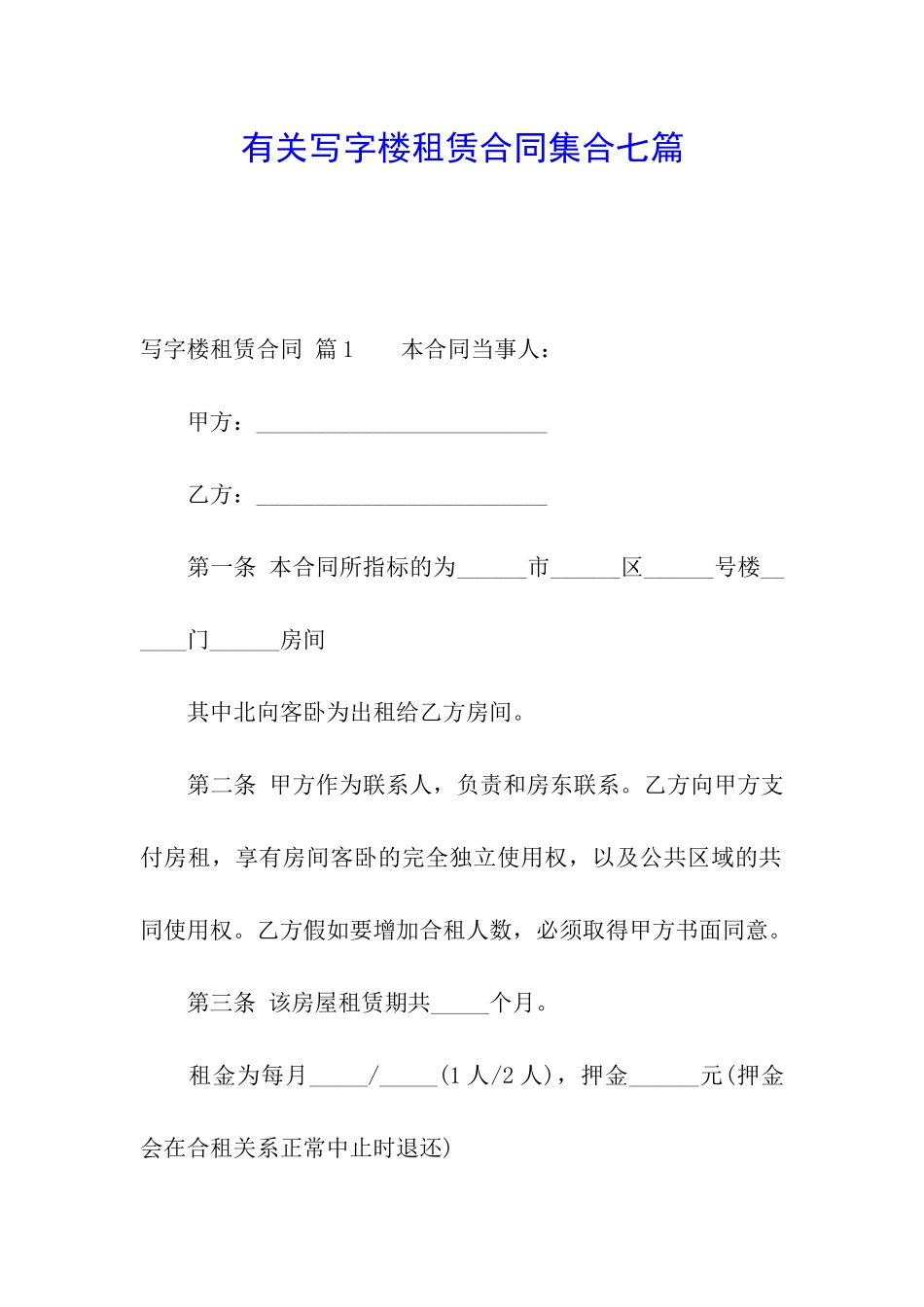 有关写字楼租赁合同集合七篇

写字楼租赁合同 篇1 本合同当事人：

甲方：____

乙方：____

第一条 本合同所指标的为____市____区____号楼____门____房间

其中北向客卧为出租给乙方房间。

第二条 甲方作为联系人，负责和房东联系。乙方向甲方支付房租，享有房间客卧的完全独立使用权，以及公共区域的共同使用权。乙方假如要增加合租人数，必须取得甲方书面同意。

第三条 该房屋租赁期共____个月。

租金为每月____/____(1人/2人)，押金____元(押金会在合租关系正常中止时退还)